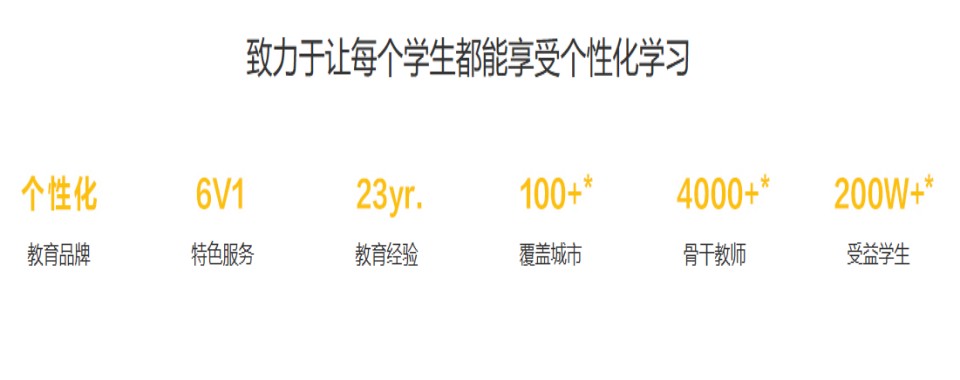 致力于让每个学生都能享受个性化学习

个性化
教育品牌

6V1
特色服务

23yr.
教育经验

100+*
覆盖城市

4000+*
骨干教师

200W+*
受益学生